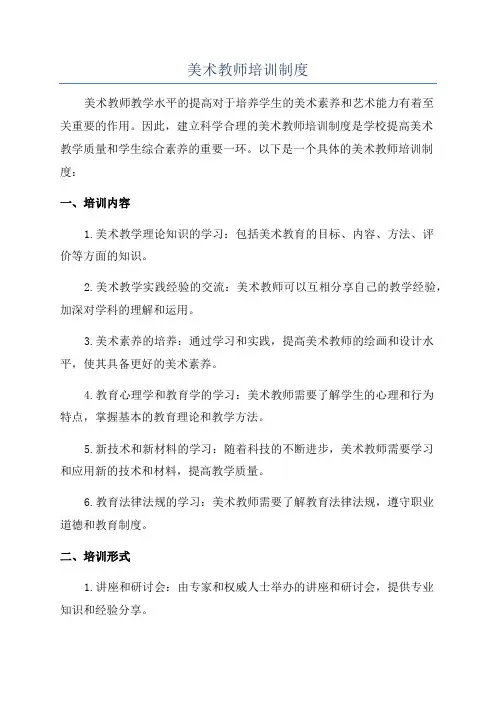 美术教师培训制度

美术教师教学水平的提高对于培养学生的美术素养和艺术能力有着至关重要的作用。因此，建立科学合理的美术教师培训制度是学校提高美术教学质量和学生综合素养的重要一环。以下是一个具体的美术教师培训制度：

一、培训内容

1.美术教学理论知识的学习：包括美术教育的目标、内容、方法、评价等方面的知识。

2.美术教学实践经验的交流：美术教师可以互相分享自己的教学经验，加深对学科的理解和运用。

3.美术素养的培养：通过学习和实践，提高美术教师的绘画和设计水平，使其具备更好的美术素养。

4.教育心理学和教育学的学习：美术教师需要了解学生的心理和行为特点，掌握基本的教育理论和教学方法。

5.新技术和新材料的学习：随着科技的不断进步，美术教师需要学习和应用新的技术和材料，提高教学质量。

6.教育法律法规的学习：美术教师需要了解教育法律法规，遵守职业道德和教育制度。

二、培训形式

1.讲座和研讨会：由专家和权威人士举办的讲座和研讨会，提供专业知识和经验分享。